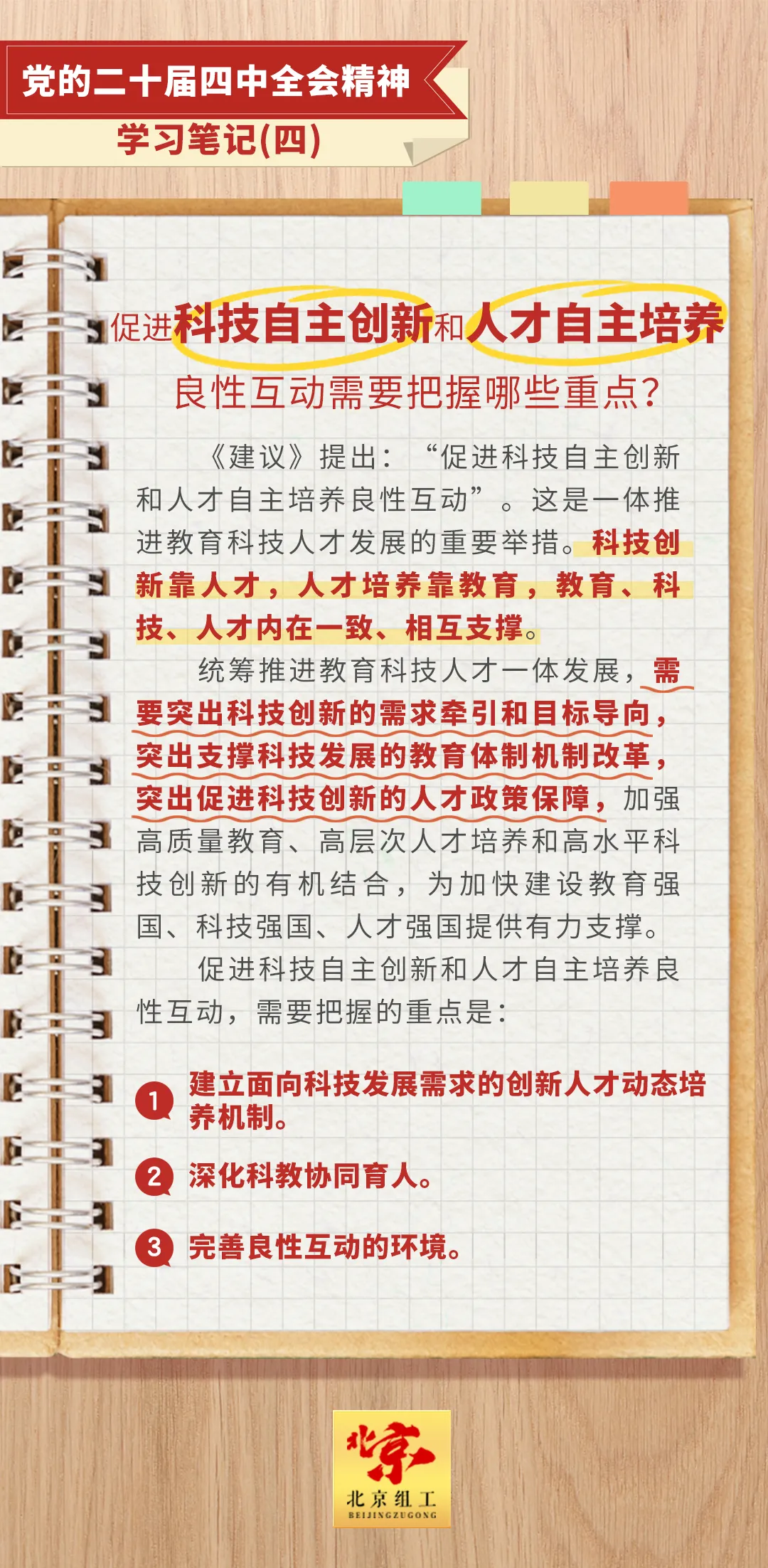 党的二十届四中全会精神

学习笔记(四)

促进科技自主创新和人才自主培养

良性互动需要把握哪些重点?

《建议》提出:“促进科技自主创新和人才自主培养良性互动”。这是一体推进教育科技人才发展的重要举措。科技创新靠人才,人才培养靠教育,教育、科技、人才内在一致、相互支撑。

统筹推进教育科技人才一体发展,需要突出科技创新的需求牵引和目标导向,突出支撑科技发展的教育体制机制改革,突出促进科技创新的人才政策保障,加强高质量教育、高层次人才培养和高水平科技创新的有机结合,为加快建设教育强国、科技强国、人才强国提供有力支撑。

促进科技自主创新和人才自主培养良性互动,需要把握的重点是:

1 建立面向科技发展需求的创新人才动态培养机制。

2 深化科教协同育人。

3 完善良性互动的环境。

北京

北京组工
BEIJINGZUGONG